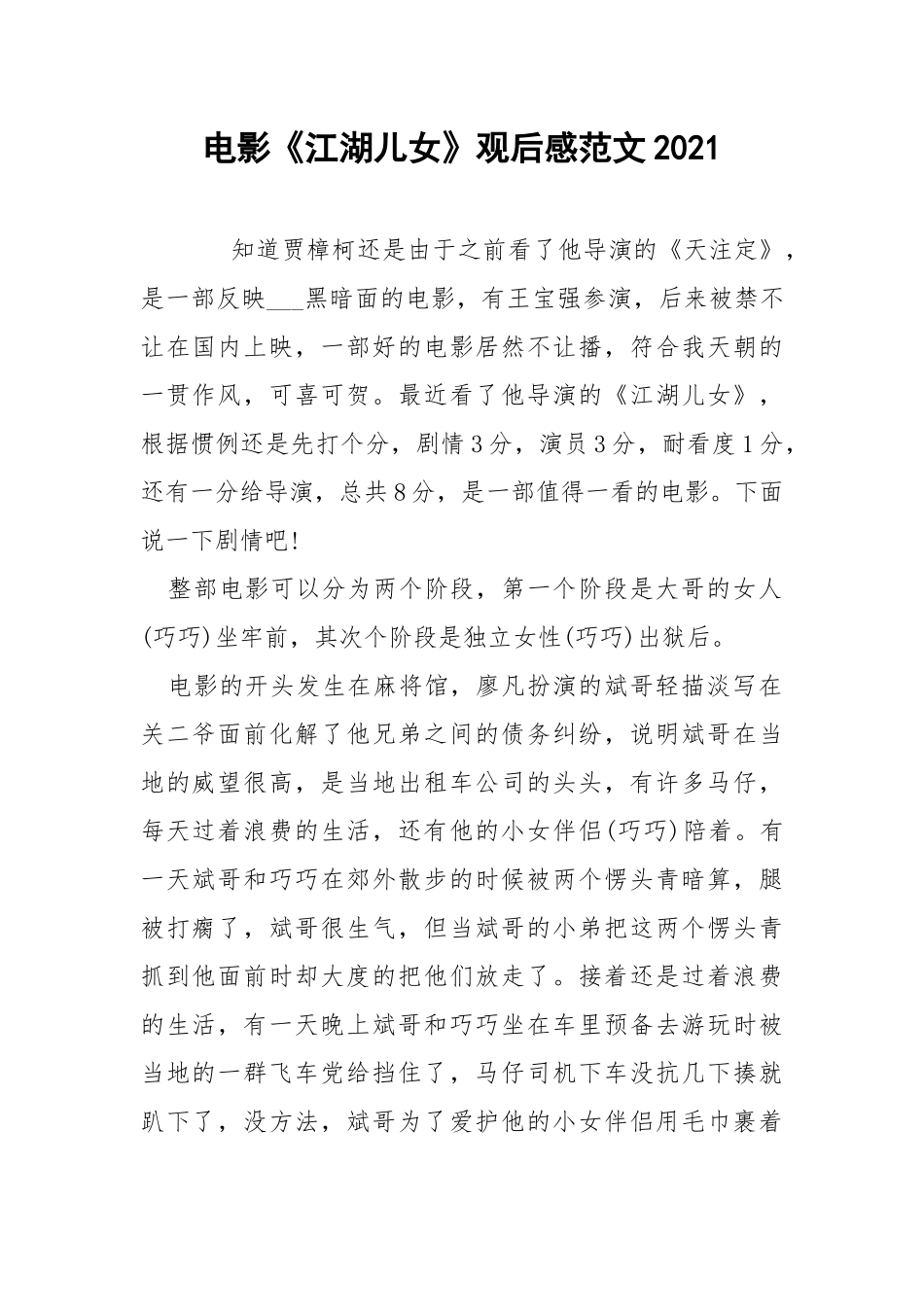 电影《江湖儿女》观后感范文2021

知道贾樟柯还是由于之前看了他导演的《天注定》，是一部反映___黑暗面的电影，有王宝强参演，后来被禁不让在国内上映，一部好的电影居然不让播，符合我天朝的一贯作风，可喜可贺。最近看了他导演的《江湖儿女》，根据惯例还是先打个分，剧情3分，演员3分，耐看度1分，还有一分给导演，总共8分，是一部值得一看的电影。下面说一下剧情吧!

整部电影可以分为两个阶段，第一个阶段是大哥的女人(巧巧)坐牢前，其次个阶段是独立女性(巧巧)出狱后。

电影的开头发生在麻将馆，廖凡扮演的斌哥轻描淡写在关二爷面前化解了他兄弟之间的债务纠纷，说明斌哥在当地的威望很高，是当地出租车公司的头头，有许多马仔，每天过着浪费的生活，还有他的小女伴侣(巧巧)陪着。有一天斌哥和巧巧在郊外散步的时候被两个愣头青暗算，腿被打瘸了，斌哥很生气，但当斌哥的小弟把这两个愣头青抓到他面前时却大度的把他们放走了。接着还是过着浪费的生活，有一天晚上斌哥和巧巧坐在车里预备去游玩时被当地的一群飞车党给挡住了，马仔司机下车没抗几下揍就趴下了，没方法，斌哥为了爱护他的小女伴侣用毛巾裹着